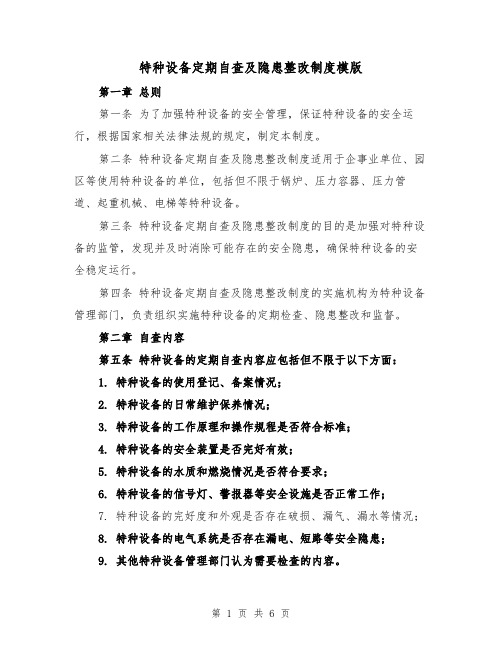 特种设备定期自查及隐患整改制度模版

第一章 总则

第一条 为了加强特种设备的安全管理，保证特种设备的安全运行，根据国家相关法律法规的规定，制定本制度。

第二条 特种设备定期自查及隐患整改制度适用于企事业单位、园区等使用特种设备的单位，包括但不限于锅炉、压力容器、压力管道、起重机械、电梯等特种设备。

第三条 特种设备定期自查及隐患整改制度的目的是加强对特种设备的监管，发现并及时消除可能存在的安全隐患，确保特种设备的安全稳定运行。

第四条 特种设备定期自查及隐患整改制度的实施机构为特种设备管理部门，负责组织实施特种设备的定期检查、隐患整改和监督。

第二章 自查内容

第五条 特种设备的定期自查内容应包括但不限于以下方面：

1. 特种设备的使用登记、备案情况；

2. 特种设备的日常维护保养情况；

3. 特种设备的工作原理和操作规程是否符合标准；

4. 特种设备的安全装置是否完好有效；

5. 特种设备的水质和燃烧情况是否符合要求；

6. 特种设备的信号灯、警报器等安全设施是否正常工作；

7. 特种设备的完好度和外观是否存在破损、漏气、漏水等情况；

8. 特种设备的电气系统是否存在漏电、短路等安全隐患；

9. 其他特种设备管理部门认为需要检查的内容。

第 1 页 共 6 页